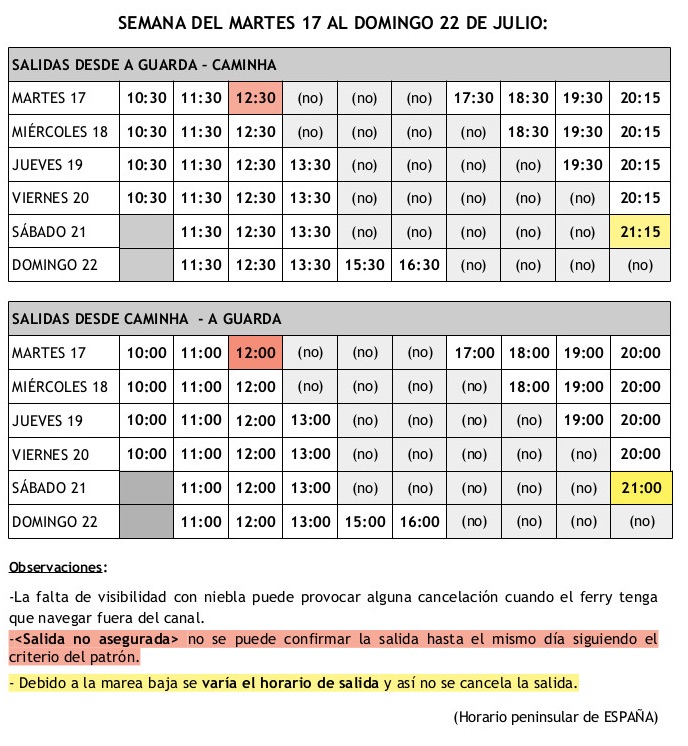 SEMANA DEL MARTES 17 AL DOMINGO 22 DE JULIO:

| SALIDAS DESDE A GUARDA – CAMINHA | | | | | | | | | | |
|---|---|---|---|---|---|---|---|---|---|---|
| MARTES 17 | 10:30 | 11:30 | 12:30 | (no) | (no) | (no) | 17:30 | 18:30 | 19:30 | 20:15 |
| MIÉRCOLES 18 | 10:30 | 11:30 | 12:30 | (no) | (no) | (no) | (no) | 18:30 | 19:30 | 20:15 |
| JUEVES 19 | 10:30 | 11:30 | 12:30 | 13:30 | (no) | (no) | (no) | (no) | 19:30 | 20:15 |
| VIERNES 20 | 10:30 | 11:30 | 12:30 | 13:30 | (no) | (no) | (no) | (no) | (no) | 20:15 |
| SÁBADO 21 | | 11:30 | 12:30 | 13:30 | (no) | (no) | (no) | (no) | (no) | 21:15 |
| DOMINGO 22 | | 11:30 | 12:30 | 13:30 | 15:30 | 16:30 | (no) | (no) | (no) | (no) |

| SALIDAS DESDE CAMINHA - A GUARDA | | | | | | | | | | |
|---|---|---|---|---|---|---|---|---|---|---|
| MARTES 17 | 10:00 | 11:00 | 12:00 | (no) | (no) | (no) | 17:00 | 18:00 | 19:00 | 20:00 |
| MIÉRCOLES 18 | 10:00 | 11:00 | 12:00 | (no) | (no) | (no) | (no) | 18:00 | 19:00 | 20:00 |
| JUEVES 19 | 10:00 | 11:00 | 12:00 | 13:00 | (no) | (no) | (no) | (no) | 19:00 | 20:00 |
| VIERNES 20 | 10:00 | 11:00 | 12:00 | 13:00 | (no) | (no) | (no) | (no) | (no) | 20:00 |
| SÁBADO 21 | | 11:00 | 12:00 | 13:00 | (no) | (no) | (no) | (no) | (no) | 21:00 |
| DOMINGO 22 | | 11:00 | 12:00 | 13:00 | 15:00 | 16:00 | (no) | (no) | (no) | (no) |

Observaciones:

-La falta de visibilidad con niebla puede provocar alguna cancelación cuando el ferry tenga que navegar fuera del canal.

-<Salida no asegurada> no se puede confirmar la salida hasta el mismo día siguiendo el criterio del patrón.

- Debido a la marea baja se varía el horario de salida y así no se cancela la salida.

(Horario peninsular de ESPAÑA)